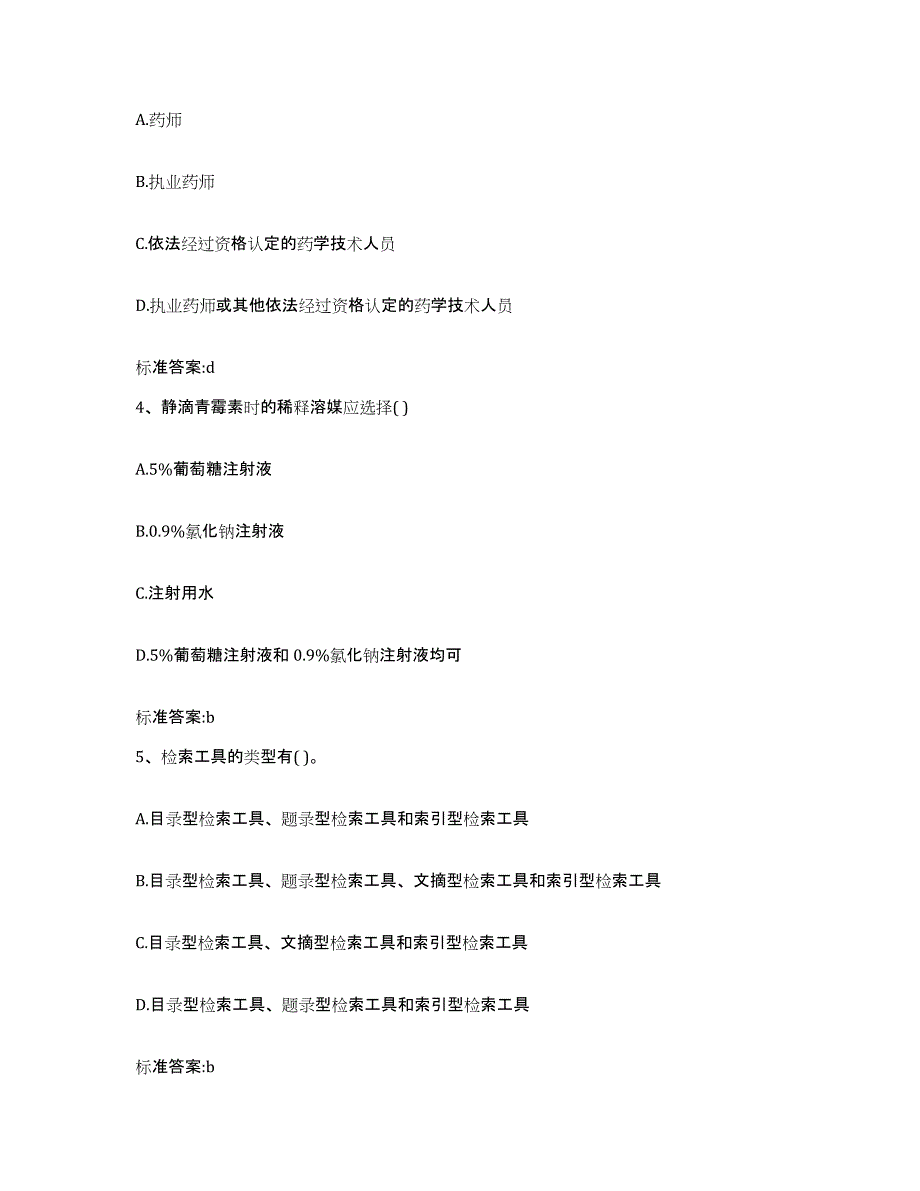 A.药师

B.执业药师

C.依法经过资格认定的药学技术人员

D.执业药师或其他依法经过资格认定的药学技术人员

标准答案:d

4、静滴青霉素时的稀释溶媒应选择( )

A.5%葡萄糖注射液

B.0.9%氯化钠注射液

C.注射用水

D.5%葡萄糖注射液和 0.9%氯化钠注射液均可

标准答案:b

5、检索工具的类型有( )。

A.目录型检索工具、题录型检索工具和索引型检索工具

B.目录型检索工具、题录型检索工具、文摘型检索工具和索引型检索工具

C.目录型检索工具、文摘型检索工具和索引型检索工具

D.目录型检索工具、题录型检索工具和索引型检索工具

标准答案:b